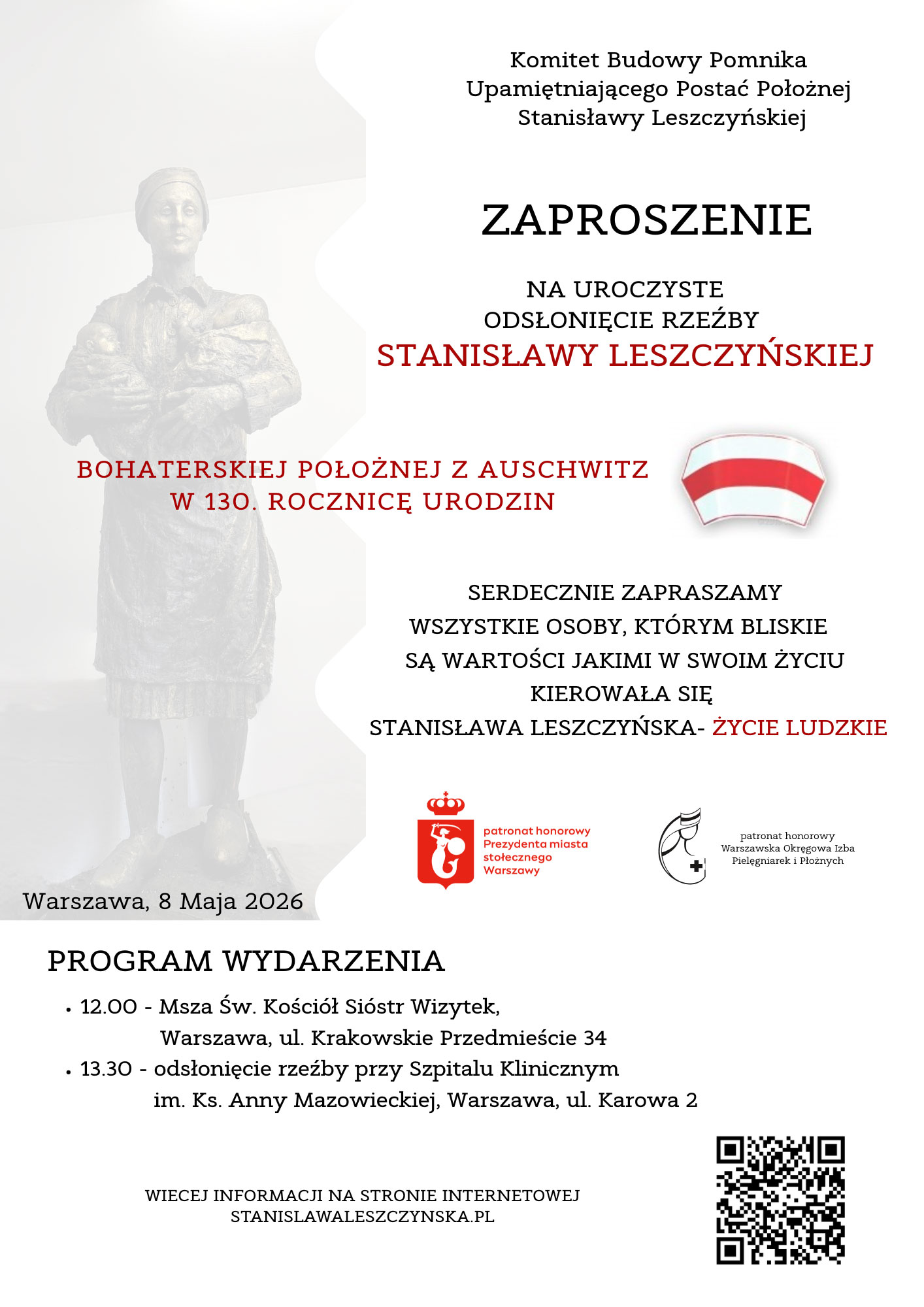 Komitet Budowy Pomnika Upamiętniającego Postać Położnej Stanisławy Leszczyńskiej

ZAPROSZENIE

NA UROCZYSTE ODSŁONIĘCIE RZEŹBY
STANISŁAWY LESZCZYŃSKIEJ

BOHATERSKIEJ POŁOŻNEJ Z AUSCHWITZ
W 130. ROCZNICĘ URODZIN

SERDECZNIE ZAPRASZAMY WSZYSTKIE OSOBY, KTÓRYM BLISKIE SĄ WARTOŚCI JAKIMI W SWOIM ŻYCIU KIEROWAŁA SIĘ STANISŁAWA LESZCZYŃSKA- ŻYCIE LUDZKIE

patronat honorowy Prezydenta miasta stołecznego Warszawy

patronat honorowy Warszawska Okręgowa Izba Pielęgniarek i Płożnych

Warszawa, 8 Maja 2026

PROGRAM WYDARZENIA

• 12.00 - Msza Św. Kościół Sióstr Wizytek, Warszawa, ul. Krakowskie Przedmieście 34
• 13.30 - odsłonięcie rzeźby przy Szpitalu Klinicznym im. Ks. Anny Mazowieckiej, Warszawa, ul. Karowa 2

WIECEJ INFORMACJI NA STRONIE INTERNETOWEJ
STANISLAWALESZCZYNSKA.PL